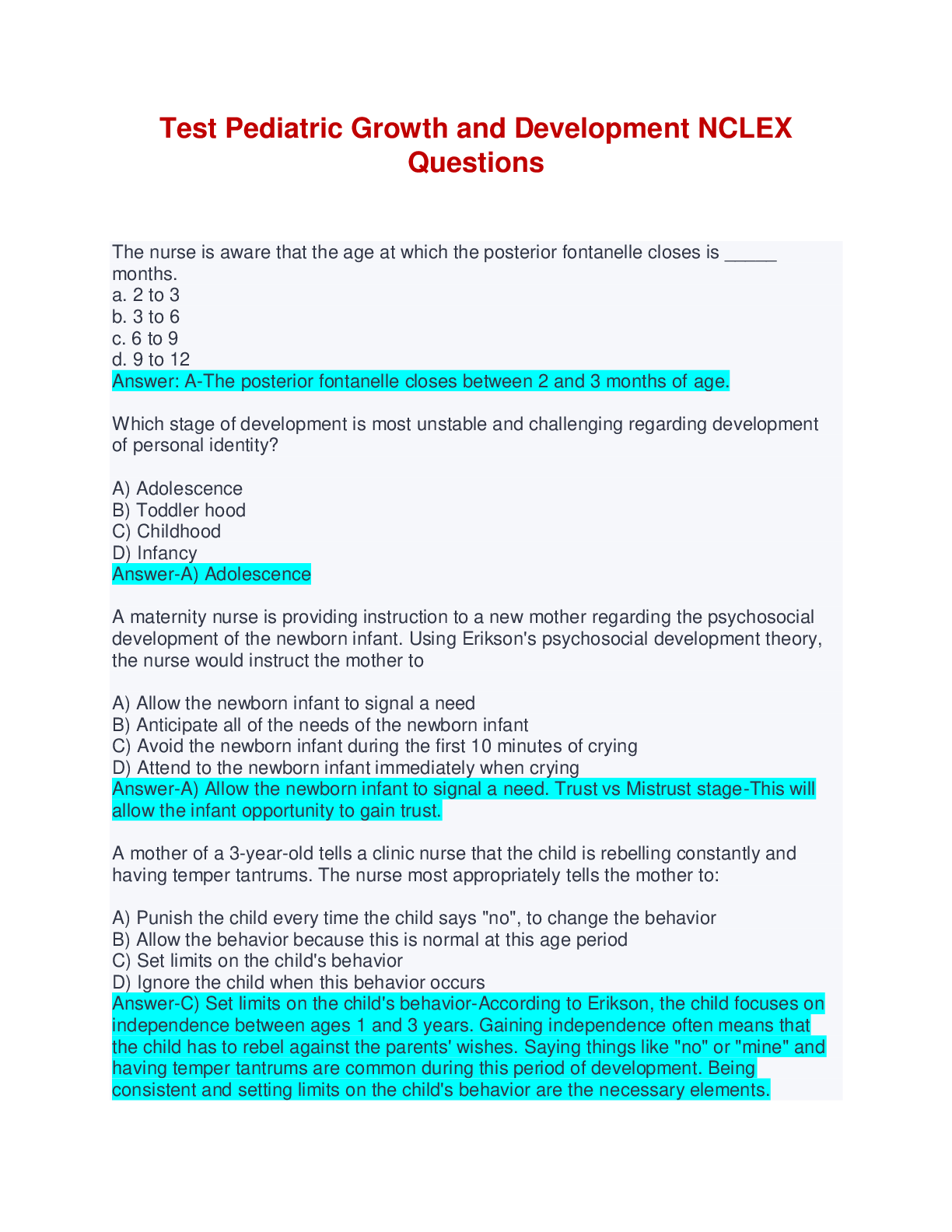 Test Pediatric Growth and Development NCLEX Questions

The nurse is aware that the age at which the posterior fontanelle closes is _____ months.
a. 2 to 3
b. 3 to 6
c. 6 to 9
d. 9 to 12
Answer: A-The posterior fontanelle closes between 2 and 3 months of age.

Which stage of development is most unstable and challenging regarding development of personal identity?

A) Adolescence
B) Toddler hood
C) Childhood
D) Infancy
Answer-A) Adolescence

A maternity nurse is providing instruction to a new mother regarding the psychosocial development of the newborn infant. Using Erikson's psychosocial development theory, the nurse would instruct the mother to

A) Allow the newborn infant to signal a need
B) Anticipate all of the needs of the newborn infant
C) Avoid the newborn infant during the first 10 minutes of crying
D) Attend to the newborn infant immediately when crying
Answer-A) Allow the newborn infant to signal a need. Trust vs Mistrust stage-This will allow the infant opportunity to gain trust.

A mother of a 3-year-old tells a clinic nurse that the child is rebelling constantly and having temper tantrums. The nurse most appropriately tells the mother to:

A) Punish the child every time the child says "no", to change the behavior
B) Allow the behavior because this is normal at this age period
C) Set limits on the child's behavior
D) Ignore the child when this behavior occurs
Answer-C) Set limits on the child's behavior-According to Erikson, the child focuses on independence between ages 1 and 3 years. Gaining independence often means that the child has to rebel against the parents' wishes. Saying things like "no" or "mine" and having temper tantrums are common during this period of development. Being consistent and setting limits on the child's behavior are the necessary elements.